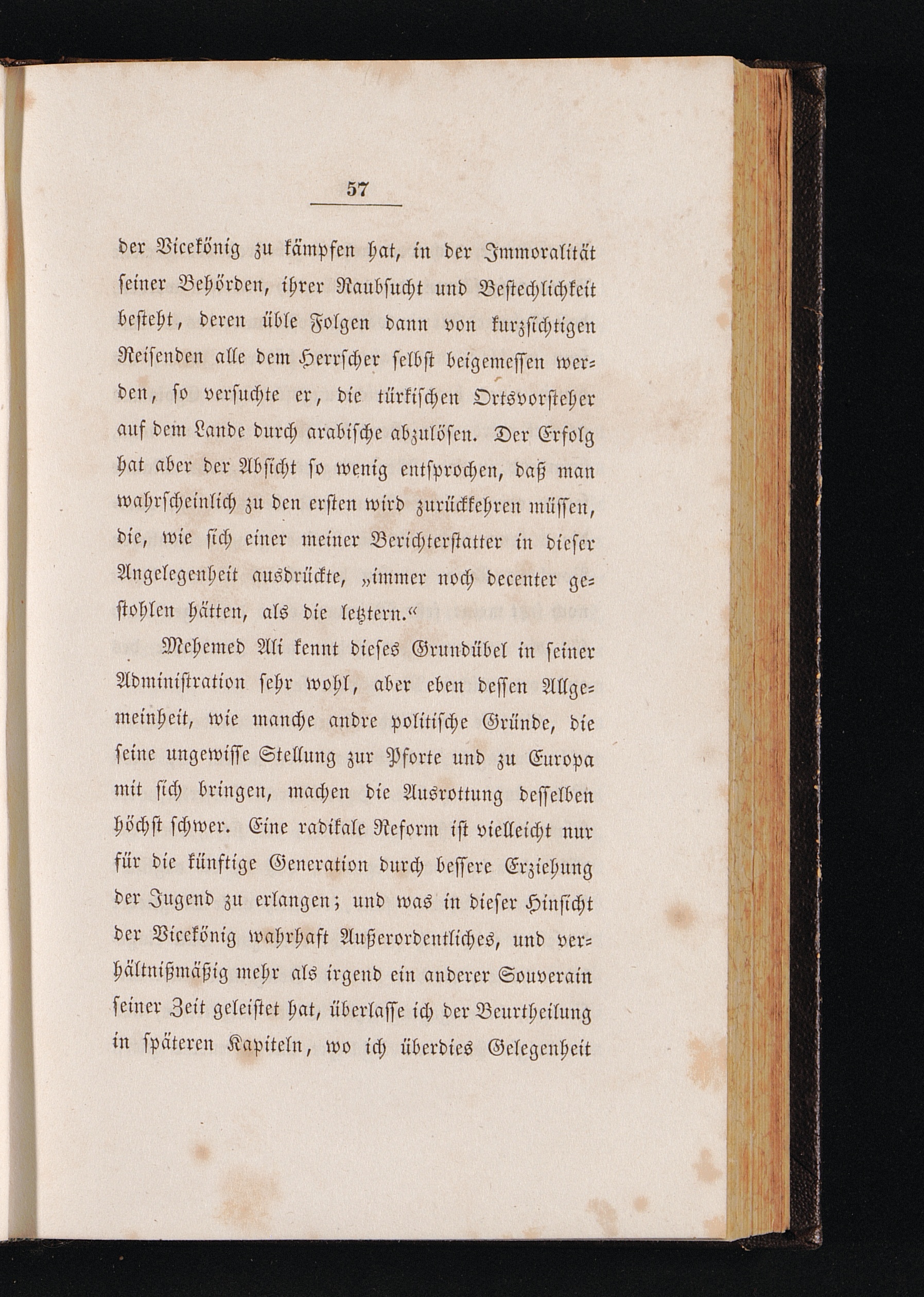 57

der Vicekönig zu kämpfen hat, in der Immoralität seiner Behörden, ihrer Raubsucht und Bestechlichkeit besteht, deren üble Folgen dann von kurzsichtigen Reisenden alle dem Herrscher selbst beigemessen werden, so versuchte er, die türkischen Ortsvorsteher auf dem Lande durch arabische abzulösen. Der Erfolg hat aber der Absicht so wenig entsprochen, daß man wahrscheinlich zu den ersten wird zurückkehren müssen, die, wie sich einer meiner Berichterstatter in dieser Angelegenheit ausdrückte, „immer noch decenter gestohlen hätten, als die letztern.“

Mehemed Ali kennt dieses Grundübel in seiner Administration sehr wohl, aber eben dessen Allgemeinheit, wie manche andre politische Gründe, die seine ungewisse Stellung zur Pforte und zu Europa mit sich bringen, machen die Ausrottung desselben höchst schwer. Eine radikale Reform ist vielleicht nur für die künftige Generation durch bessere Erziehung der Jugend zu erlangen; und was in dieser Hinsicht der Vicekönig wahrhaft Außerordentliches, und verhältnißmäßig mehr als irgend ein anderer Souverain seiner Zeit geleistet hat, überlasse ich der Beurtheilung in späteren Kapiteln, wo ich überdies Gelegenheit